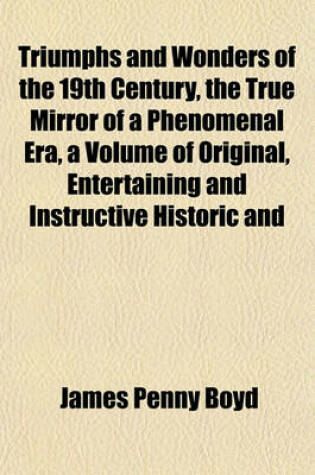 Triumphs and Wonders of the 19th Century, the True Mirror of a Phenomenal Era, a Volume of Original, Entertaining and Instructive Historic and

James Penny Boyd